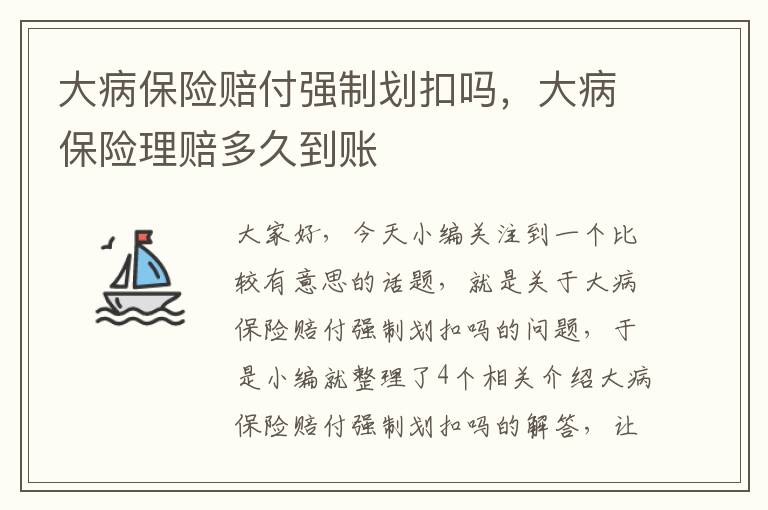 大病保险赔付强制划扣吗，大病保险理赔多久到账

大家好，今天小编关注到一个比较有意思的话题，就是关于大病保险赔付强制划扣吗的问题，于是小编就整理了4个相关介绍大病保险赔付强制划扣吗的解答，让